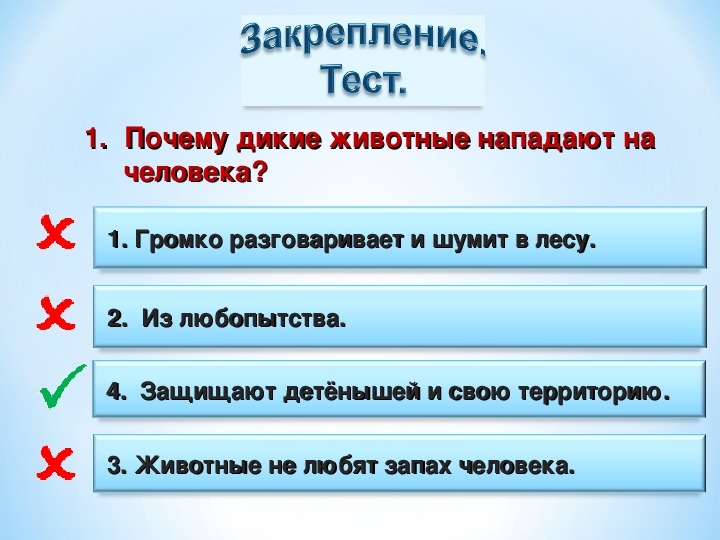 Закрепление. Тест.

1. Почему дикие животные нападают на человека?

1. Громко разговаривает и шумит в лесу.

2. Из любопытства.

4. Защищают детёнышей и свою территорию.

3. Животные не любят запах человека.